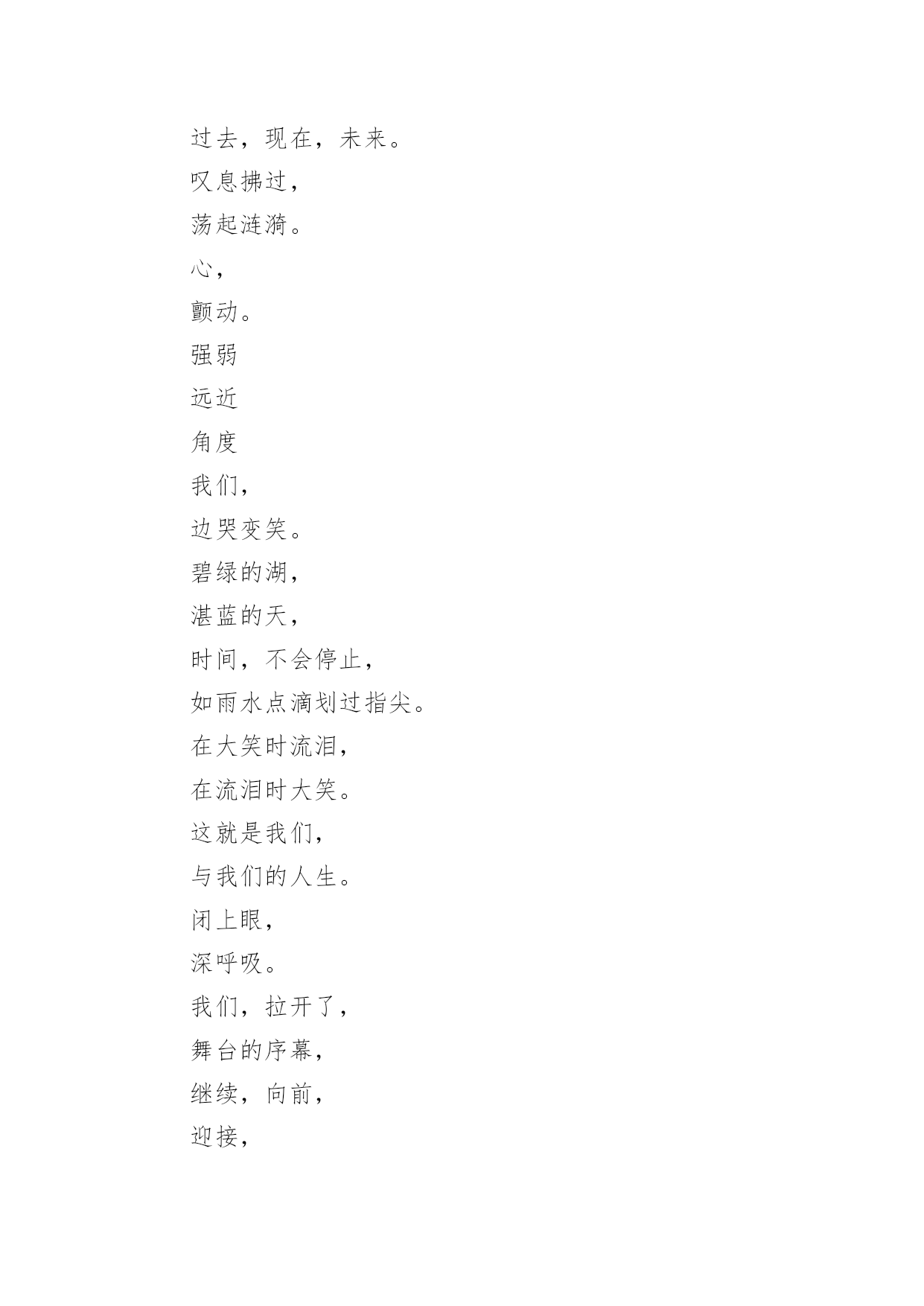 过去，现在，未来。
叹息拂过，
荡起涟漪。
心，
颤动。
强弱
远近
角度
我们，
边哭变笑。
碧绿的湖，
湛蓝的天，
时间，不会停止，
如雨水点滴划过指尖。
在大笑时流泪，
在流泪时大笑。
这就是我们，
与我们的人生。
闭上眼，
深呼吸。
我们，拉开了，
舞台的序幕，
继续，向前，
迎接，